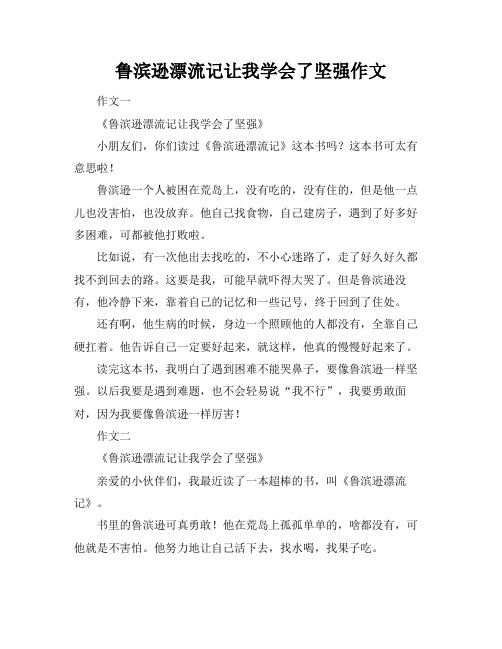 鲁滨逊漂流记让我学会了坚强作文

作文一

《鲁滨逊漂流记让我学会了坚强》

小朋友们，你们读过《鲁滨逊漂流记》这本书吗？这本书可太有意思啦！

鲁滨逊一个人被困在荒岛上，没有吃的，没有住的，但是他一点儿也没害怕，也没放弃。他自己找食物，自己建房子，遇到了好多好多困难，可都被他打败啦。

比如说，有一次他出去找吃的，不小心迷路了，走了好久好久都找不到回去的路。这要是我，可能早就吓得大哭了。但是鲁滨逊没有，他冷静下来，靠着自己的记忆和一些记号，终于回到了住处。

还有啊，他生病的时候，身边一个照顾他的人都没有，全靠自己硬扛着。他告诉自己一定要好起来，就这样，他真的慢慢好起来了。

读完这本书，我明白了遇到困难不能哭鼻子，要像鲁滨逊一样坚强。以后我要是遇到难题，也不会轻易说“我不行”，我要勇敢面对，因为我要像鲁滨逊一样厉害！

作文二

《鲁滨逊漂流记让我学会了坚强》

亲爱的小伙伴们，我最近读了一本超棒的书，叫《鲁滨逊漂流记》。

书里的鲁滨逊可真勇敢！他在荒岛上孤孤单单的，啥都没有，可他就是不害怕。他努力地让自己活下去，找水喝，找果子吃。